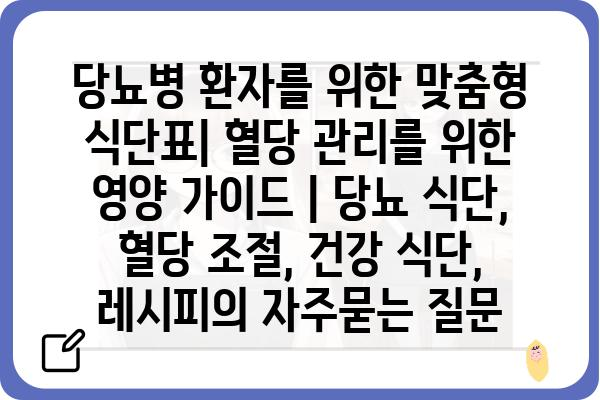 당뇨병 환자를 위한 맞춤형 식단표| 혈당 관리를 위한 영양 가이드 | 당뇨 식단, 혈당 조절, 건강 식단, 레시피의 자주묻는 질문